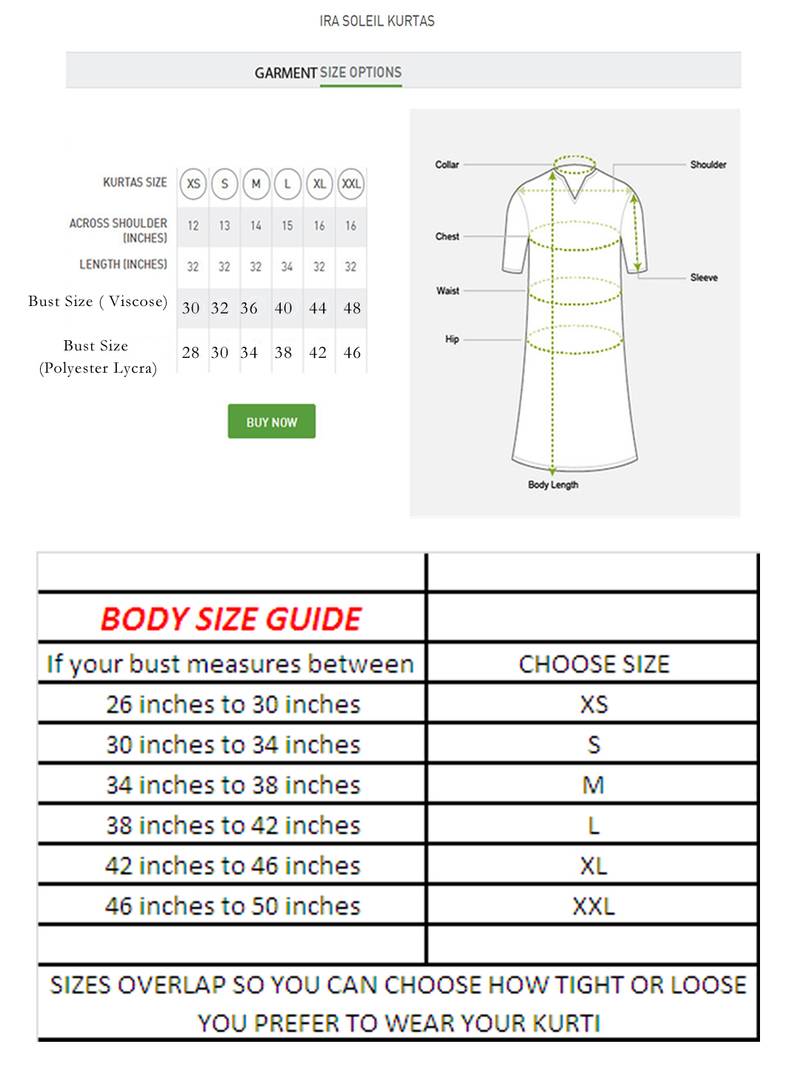 IRA SOLEIL KURTAS

GARMENT SIZE OPTIONS

| KURTAS SIZE | XS | S | M | L | XL | XXL |
|---|---|---|---|---|---|---|
| ACROSS SHOULDER (INCHES) | 12 | 13 | 14 | 15 | 16 | 16 |
| LENGTH (INCHES) | 32 | 32 | 32 | 34 | 32 | 32 |
| Bust Size ( Viscose) | 30 | 32 | 36 | 40 | 44 | 48 |
| Bust Size (Polyester Lycra) | 28 | 30 | 34 | 38 | 42 | 46 |

BUY NOW

Collar
Shoulder
Chest
Sleeve
Waist
Hip
Body Length

| | |
|---|---|
| BODY SIZE GUIDE | |
| If your bust measures between | CHOOSE SIZE |
| 26 inches to 30 inches | XS |
| 30 inches to 34 inches | S |
| 34 inches to 38 inches | M |
| 38 inches to 42 inches | L |
| 42 inches to 46 inches | XL |
| 46 inches to 50 inches | XXL |
| | |

SIZES OVERLAP SO YOU CAN CHOOSE HOW TIGHT OR LOOSE YOU PREFER TO WEAR YOUR KURTI